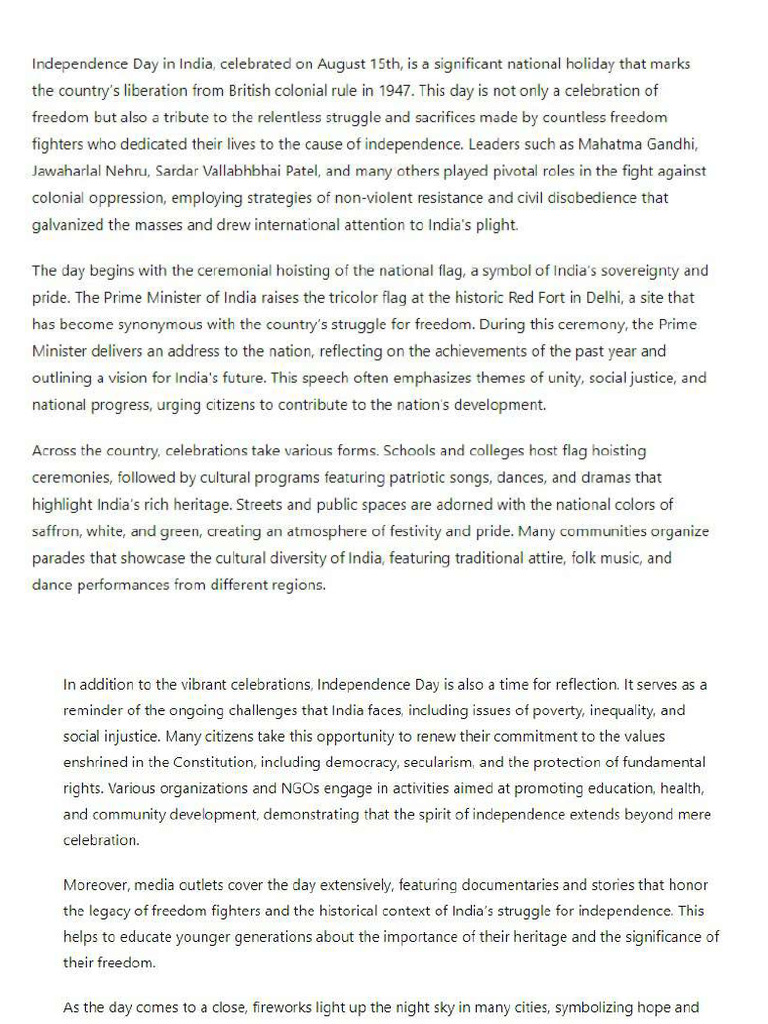 Independence Day in India, celebrated on August 15th, is a significant national holiday that marks the country's liberation from British colonial rule in 1947. This day is not only a celebration of freedom but also a tribute to the relentless struggle and sacrifices made by countless freedom fighters who dedicated their lives to the cause of independence. Leaders such as Mahatma Gandhi, Jawaharlal Nehru, Sardar Vallabhbhai Patel, and many others played pivotal roles in the fight against colonial oppression, employing strategies of non-violent resistance and civil disobedience that galvanized the masses and drew international attention to India's plight.

The day begins with the ceremonial hoisting of the national flag, a symbol of India's sovereignty and pride. The Prime Minister of India raises the tricolor flag at the historic Red Fort in Delhi, a site that has become synonymous with the country's struggle for freedom. During this ceremony, the Prime Minister delivers an address to the nation, reflecting on the achievements of the past year and outlining a vision for India's future. This speech often emphasizes themes of unity, social justice, and national progress, urging citizens to contribute to the nation's development.

Across the country, celebrations take various forms. Schools and colleges host flag hoisting ceremonies, followed by cultural programs featuring patriotic songs, dances, and dramas that highlight India's rich heritage. Streets and public spaces are adorned with the national colors of saffron, white, and green, creating an atmosphere of festivity and pride. Many communities organize parades that showcase the cultural diversity of India, featuring traditional attire, folk music, and dance performances from different regions.

In addition to the vibrant celebrations, Independence Day is also a time for reflection. It serves as a reminder of the ongoing challenges that India faces, including issues of poverty, inequality, and social injustice. Many citizens take this opportunity to renew their commitment to the values enshrined in the Constitution, including democracy, secularism, and the protection of fundamental rights. Various organizations and NGOs engage in activities aimed at promoting education, health, and community development, demonstrating that the spirit of independence extends beyond mere celebration.

Moreover, media outlets cover the day extensively, featuring documentaries and stories that honor the legacy of freedom fighters and the historical context of India's struggle for independence. This helps to educate younger generations about the importance of their heritage and the significance of their freedom.

As the day comes to a close, fireworks light up the night sky in many cities, symbolizing hope and